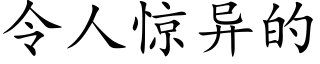 令人惊异的